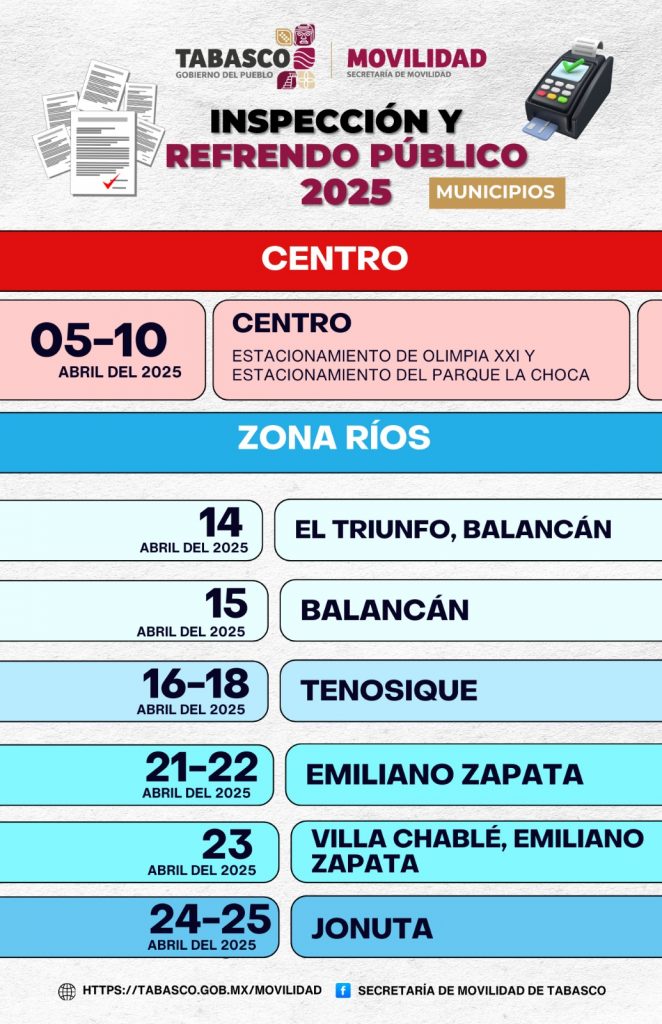 TABASCO
GOBIERNO DEL PUEBLO

MOVILIDAD
SECRETARÍA DE MOVILIDAD

INSPECCIÓN Y
REFRENDO PÚBLICO
2025

MUNICIPIOS

CENTRO

05-10
ABRIL DEL 2025

CENTRO
ESTACIONAMIENTO DE OLIMPIA XXI Y ESTACIONAMIENTO DEL PARQUE LA CHOCA

ZONA RÍOS

14
ABRIL DEL 2025
EL TRIUNFO, BALANCÁN

15
ABRIL DEL 2025
BALANCÁN

16-18
ABRIL DEL 2025
TENOSIQUE

21-22
ABRIL DEL 2025
EMILIANO ZAPATA

23
ABRIL DEL 2025
VILLA CHABLÉ, EMILIANO ZAPATA

24-25
ABRIL DEL 2025
JONUTA

HTTPS://TABASCO.GOB.MX/MOVILIDAD

SECRETARÍA DE MOVILIDAD DE TABASCO